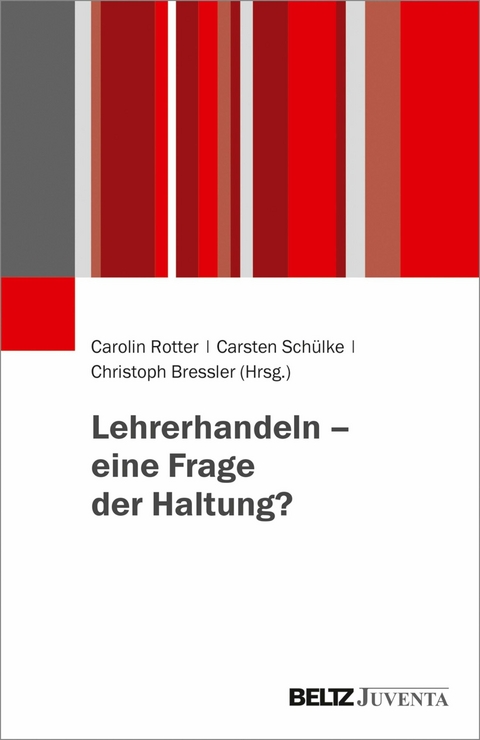 Carolin Rotter | Carsten Schülke | Christoph Bressler (Hrsg.)

Lehrerhandeln – eine Frage der Haltung?

BELTZ JUVENTA